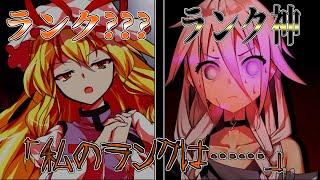 ランク???

ランク神

「私のランクは……」